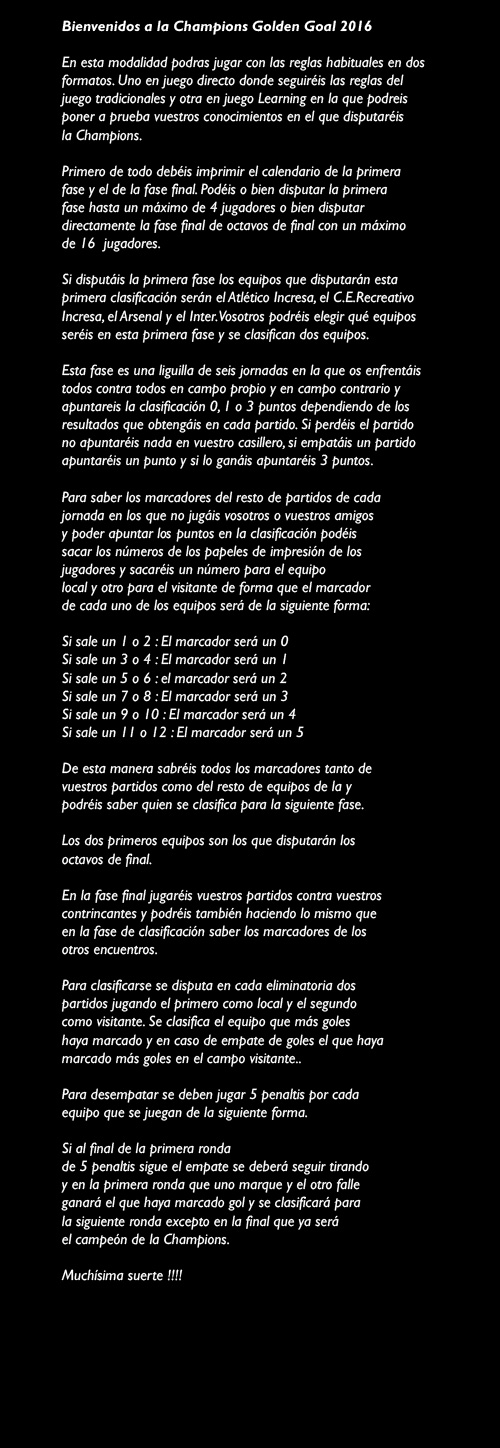 Bienvenidos a la Champions Golden Goal 2016

En esta modalidad podras jugar con las reglas habituales en dos formatos. Uno en juego directo donde seguiréis las reglas del juego tradicionales y otra en juego Learning en la que podreis poner a prueba vuestros conocimientos en el que disputaréis la Champions.

Primero de todo debéis imprimir el calendario de la primera fase y el de la fase final. Podéis o bien disputar la primera fase hasta un máximo de 4 jugadores o bien disputar directamente la fase final de octavos de final con un máximo de 16 jugadores.

Si disputáis la primera fase los equipos que disputarán esta primera clasificación serán el Atlético Incresa, el C.E.Recreativo Incresa, el Arsenal y el Inter. Vosotros podréis elegir qué equipos seréis en esta primera fase y se clasifican dos equipos.

Esta fase es una liguilla de seis jornadas en la que os enfrentáis todos contra todos en campo propio y en campo contrario y apuntareis la clasificación 0, 1 o 3 puntos dependiendo de los resultados que obtengáis en cada partido. Si perdéis el partido no apuntaréis nada en vuestro casillero, si empatáis un partido apuntaréis un punto y si lo ganáis apuntaréis 3 puntos.

Para saber los marcadores del resto de partidos de cada jornada en los que no jugáis vosotros o vuestros amigos y poder apuntar los puntos en la clasificación podéis sacar los números de los papeles de impresión de los jugadores y sacaréis un número para el equipo local y otro para el visitante de forma que el marcador de cada uno de los equipos será de la siguiente forma:

Si sale un 1 o 2 : El marcador será un 0
Si sale un 3 o 4 : El marcador será un 1
Si sale un 5 o 6 : el marcador será un 2
Si sale un 7 o 8 : El marcador será un 3
Si sale un 9 o 10 : El marcador será un 4
Si sale un 11 o 12 : El marcador será un 5

De esta manera sabréis todos los marcadores tanto de vuestros partidos como del resto de equipos de la y podréis saber quien se clasifica para la siguiente fase.

Los dos primeros equipos son los que disputarán los octavos de final.

En la fase final jugaréis vuestros partidos contra vuestros contrincantes y podréis también haciendo lo mismo que en la fase de clasificación saber los marcadores de los otros encuentros.

Para clasificarse se disputa en cada eliminatoria dos partidos jugando el primero como local y el segundo como visitante. Se clasifica el equipo que más goles haya marcado y en caso de empate de goles el que haya marcado más goles en el campo visitante..

Para desempatar se deben jugar 5 penaltis por cada equipo que se juegan de la siguiente forma.

Si al final de la primera ronda de 5 penaltis sigue el empate se deberá seguir tirando y en la primera ronda que uno marque y el otro falle ganará el que haya marcado gol y se clasificará para la siguiente ronda excepto en la final que ya será el campeón de la Champions.

Muchísima suerte !!!!